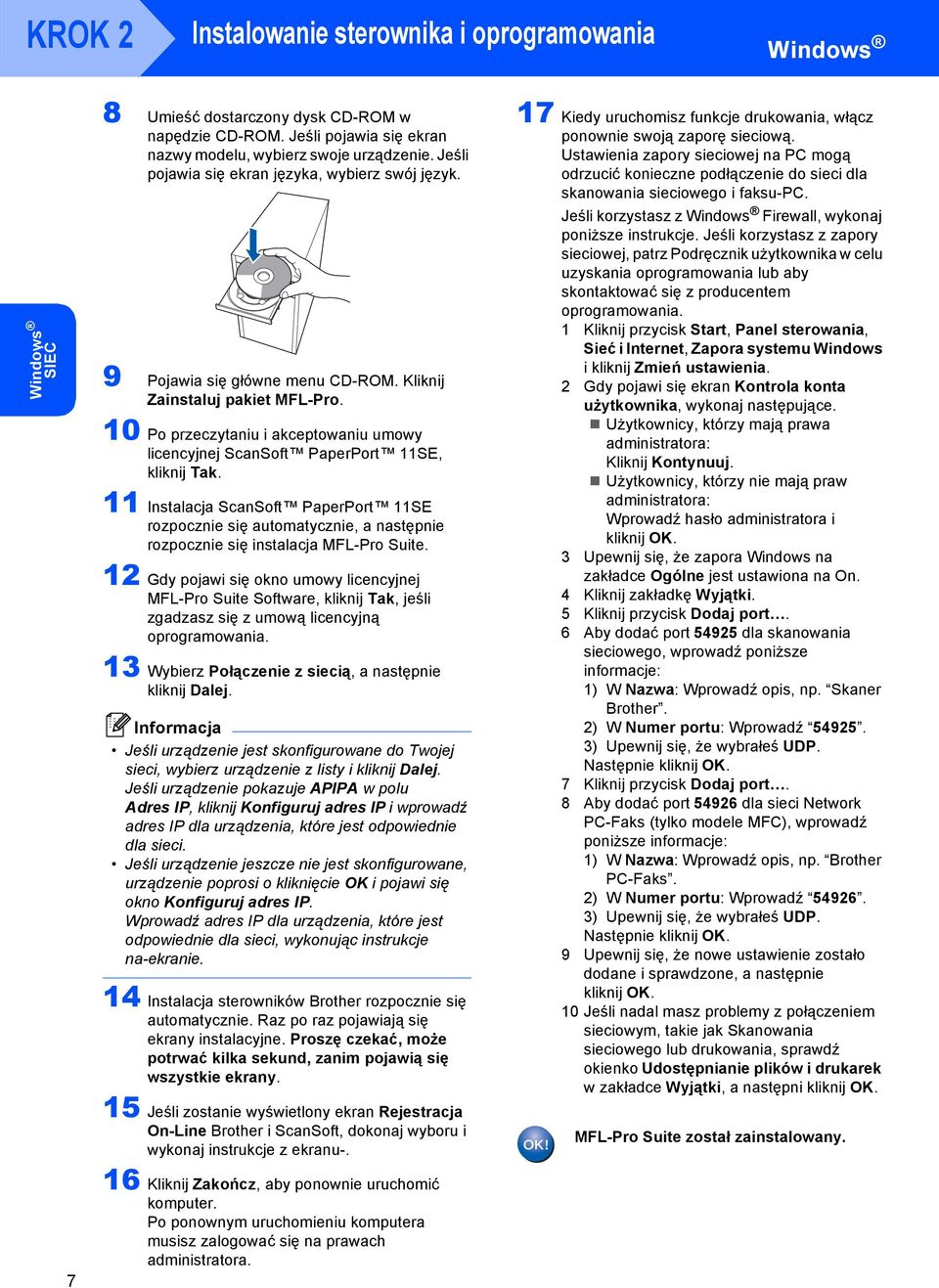 KROK 2 Instalowanie sterownika i oprogramowania Windows®

Windows® SIEĆ

8 Umieść dostarczony dysk CD-ROM w napędzie CD-ROM. Jeśli pojawia się ekran nazwy modelu, wybierz swoje urządzenie. Jeśli pojawia się ekran języka, wybierz swój język.

9 Pojawia się główne menu CD-ROM. Kliknij Zainstaluj pakiet MFL-Pro.

10 Po przeczytaniu i akceptowaniu umowy licencyjnej ScanSoft™ PaperPort™ 11SE, kliknij Tak.

11 Instalacja ScanSoft™ PaperPort™ 11SE rozpocznie się automatycznie, a następnie rozpocznie się instalacja MFL-Pro Suite.

12 Gdy pojawi się okno umowy licencyjnej MFL-Pro Suite Software, kliknij Tak, jeśli zgadzasz się z umową licencyjną oprogramowania.

13 Wybierz Połączenie z siecią, a następnie kliknij Dalej.

Informacja
• Jeśli urządzenie jest skonfigurowane do Twojej sieci, wybierz urządzenie z listy i kliknij Dalej. Jeśli urządzenie pokazuje APIPA w polu Adres IP, kliknij Konfiguruj adres IP i wprowadź adres IP dla urządzenia, które jest odpowiednie dla sieci.
• Jeśli urządzenie jeszcze nie jest skonfigurowane, urządzenie poprosi o kliknięcie OK i pojawi się okno Konfiguruj adres IP. Wprowadź adres IP dla urządzenia, które jest odpowiednie dla sieci, wykonując instrukcje na-ekranie.

14 Instalacja sterowników Brother rozpocznie się automatycznie. Raz po raz pojawiają się ekrany instalacyjne. Proszę czekać, może potrwać kilka sekund, zanim pojawią się wszystkie ekrany.

15 Jeśli zostanie wyświetlony ekran Rejestracja On-Line Brother i ScanSoft, dokonaj wyboru i wykonaj instrukcje z ekranu-.

16 Kliknij Zakończ, aby ponownie uruchomić komputer.
Po ponownym uruchomieniu komputera musisz zalogować się na prawach administratora.

17 Kiedy uruchomisz funkcje drukowania, włącz ponownie swoją zaporę sieciową.
Ustawienia zapory sieciowej na PC mogą odrzucić konieczne podłączenie do sieci dla skanowania sieciowego i faksu-PC.
Jeśli korzystasz z Windows® Firewall, wykonaj poniższe instrukcje. Jeśli korzystasz z zapory sieciowej, patrz Podręcznik użytkownika w celu uzyskania oprogramowania lub aby skontaktować się z producentem oprogramowania.
1 Kliknij przycisk Start, Panel sterowania, Sieć i Internet, Zapora systemu Windows i kliknij Zmień ustawienia.
2 Gdy pojawi się ekran Kontrola konta użytkownika, wykonaj następujące.
■ Użytkownicy, którzy mają prawa administratora:
Kliknij Kontynuuj.
■ Użytkownicy, którzy nie mają praw administratora:
Wprowadź hasło administratora i kliknij OK.
3 Upewnij się, że zapora Windows na zakładce Ogólne jest ustawiona na On.
4 Kliknij zakładkę Wyjątki.
5 Kliknij przycisk Dodaj port….
6 Aby dodać port 54925 dla skanowania sieciowego, wprowadź poniższe informacje:
1) W Nazwa: Wprowadź opis, np. “Skaner Brother”.
2) W Numer portu: Wprowadź “54925”.
3) Upewnij się, że wybrałeś UDP.
Następnie kliknij OK.
7 Kliknij przycisk Dodaj port….
8 Aby dodać port 54926 dla sieci Network PC-Faks (tylko modele MFC), wprowadź poniższe informacje:
1) W Nazwa: Wprowadź opis, np. “Brother PC-Faks”.
2) W Numer portu: Wprowadź “54926”.
3) Upewnij się, że wybrałeś UDP.
Następnie kliknij OK.
9 Upewnij się, że nowe ustawienie zostało dodane i sprawdzone, a następnie kliknij OK.
10 Jeśli nadal masz problemy z połączeniem sieciowym, takie jak Skanowania sieciowego lub drukowania, sprawdź okienko Udostępnianie plików i drukarek w zakładce Wyjątki, a następni kliknij OK.

OK! MFL-Pro Suite został zainstalowany.

7